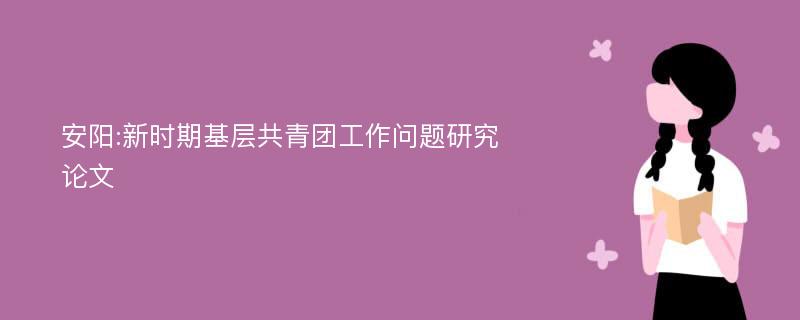 安阳:新时期基层共青团工作问题研究论文